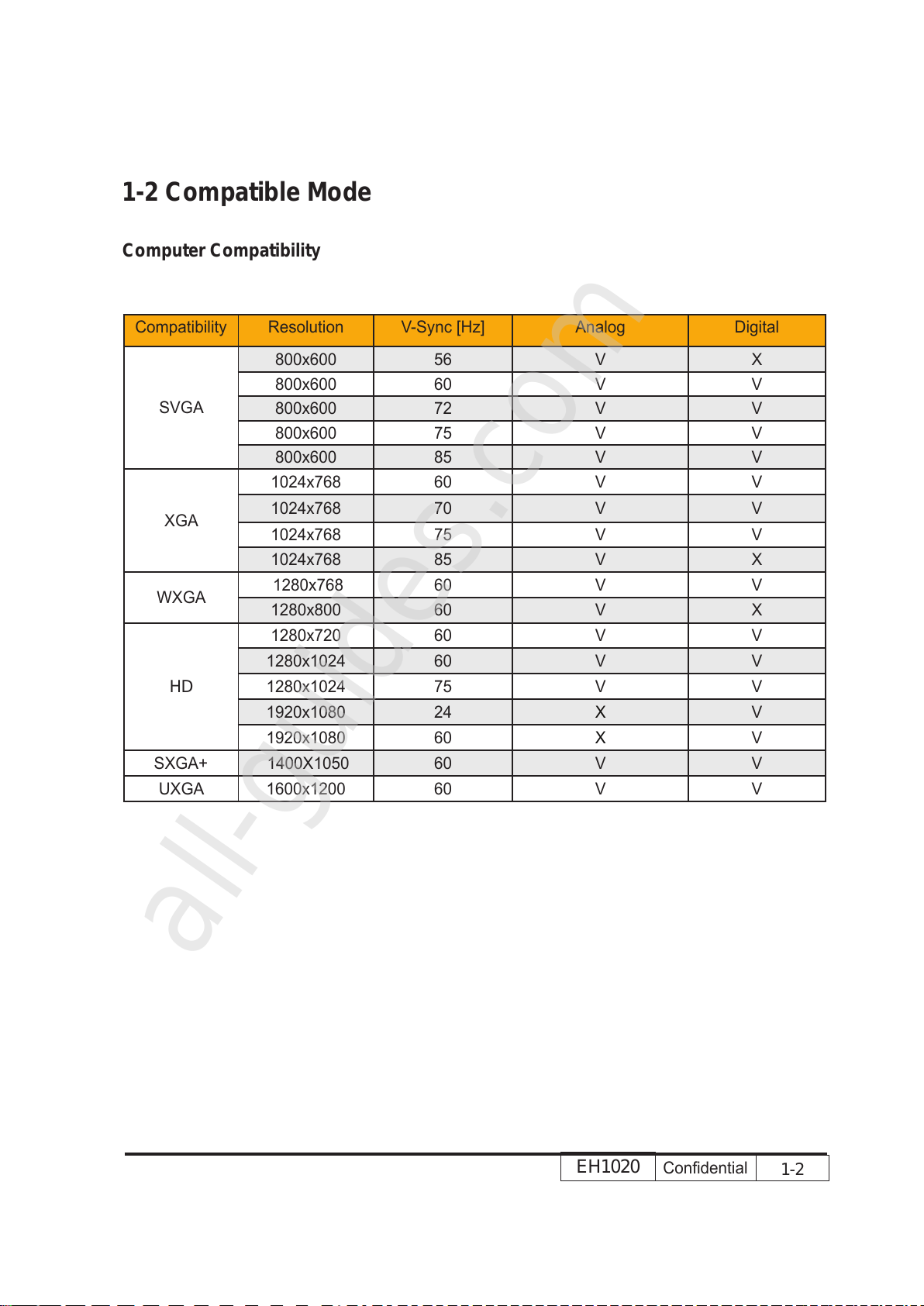 1-2 Compatible Mode

Computer Compatibility

| Compatibility | Resolution | V-Sync [Hz] | Analog | Digital |
|---|---|---|---|---|
| SVGA | 800x600 | 56 | V | X |
| | 800x600 | 60 | V | V |
| | 800x600 | 72 | V | V |
| | 800x600 | 75 | V | V |
| | 800x600 | 85 | V | V |
| XGA | 1024x768 | 60 | V | V |
| | 1024x768 | 70 | V | V |
| | 1024x768 | 75 | V | V |
| | 1024x768 | 85 | V | X |
| WXGA | 1280x768 | 60 | V | V |
| | 1280x800 | 60 | V | X |
| HD | 1280x720 | 60 | V | V |
| | 1280x1024 | 60 | V | V |
| | 1280x1024 | 75 | V | V |
| | 1920x1080 | 24 | X | V |
| | 1920x1080 | 60 | X | V |
| SXGA+ | 1400X1050 | 60 | V | V |
| UXGA | 1600x1200 | 60 | V | V |

all-guides.com

EH1020 Confidential 1-2